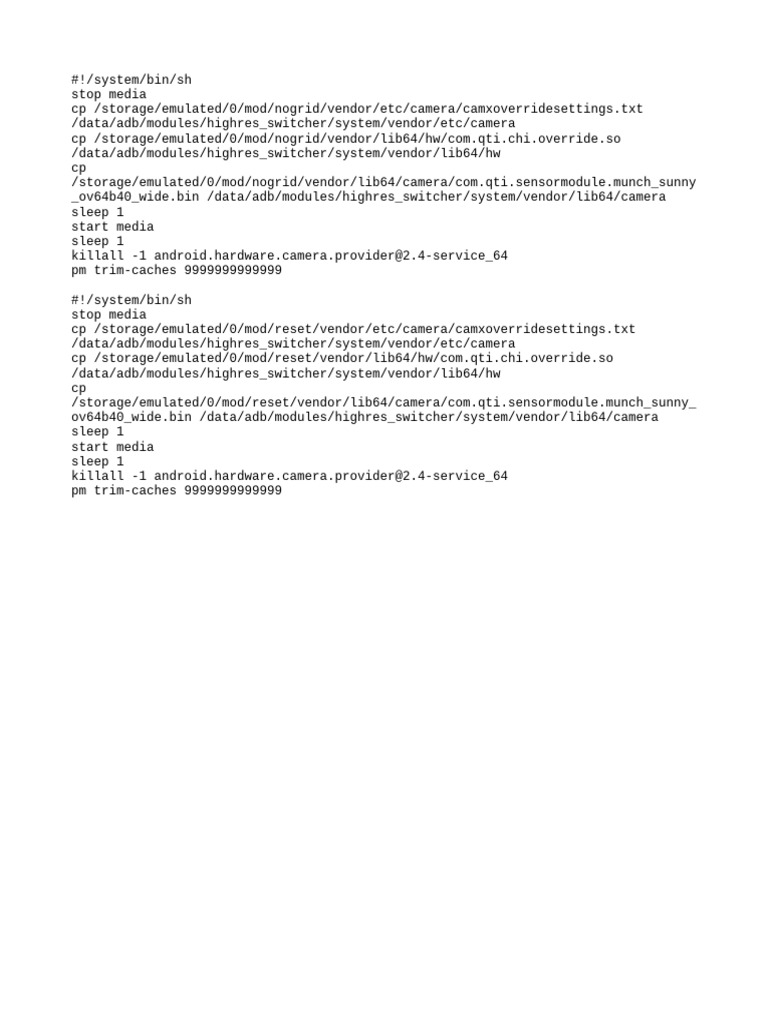 #!/system/bin/sh
stop media
cp /storage/emulated/0/mod/nogrid/vendor/etc/camera/camxoverridesettings.txt /data/adb/modules/highres_switcher/system/vendor/etc/camera
cp /storage/emulated/0/mod/nogrid/vendor/lib64/hw/com.qti.chi.override.so /data/adb/modules/highres_switcher/system/vendor/lib64/hw
cp
/storage/emulated/0/mod/nogrid/vendor/lib64/camera/com.qti.sensormodule.munch_sunny_ov64b40_wide.bin /data/adb/modules/highres_switcher/system/vendor/lib64/camera
sleep 1
start media
sleep 1
killall -1 android.hardware.camera.provider@2.4-service_64
pm trim-caches 9999999999999

#!/system/bin/sh
stop media
cp /storage/emulated/0/mod/reset/vendor/etc/camera/camxoverridesettings.txt /data/adb/modules/highres_switcher/system/vendor/etc/camera
cp /storage/emulated/0/mod/reset/vendor/lib64/hw/com.qti.chi.override.so /data/adb/modules/highres_switcher/system/vendor/lib64/hw
cp
/storage/emulated/0/mod/reset/vendor/lib64/camera/com.qti.sensormodule.munch_sunny_ov64b40_wide.bin /data/adb/modules/highres_switcher/system/vendor/lib64/camera
sleep 1
start media
sleep 1
killall -1 android.hardware.camera.provider@2.4-service_64
pm trim-caches 9999999999999